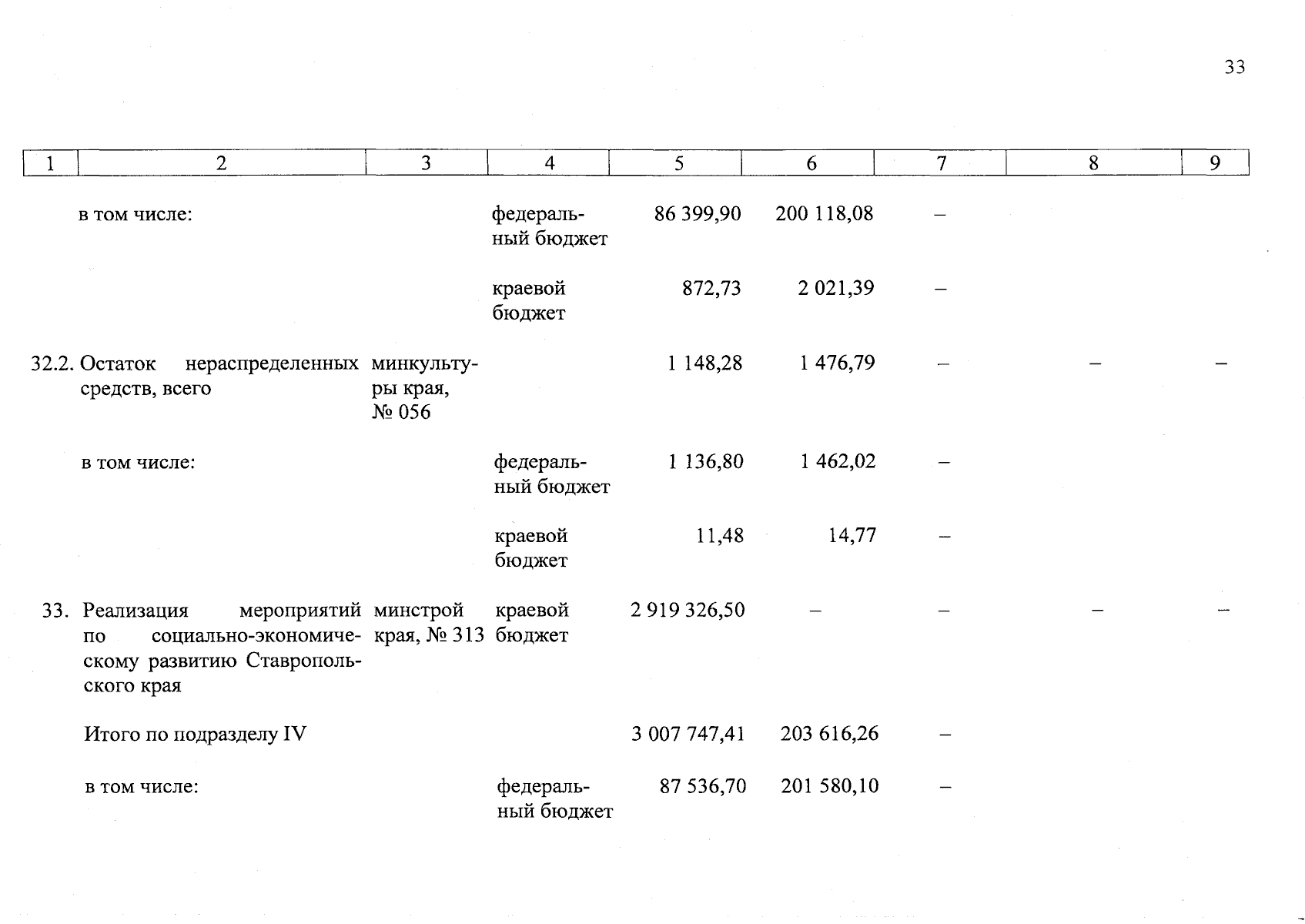 33

| 1 | 2 | 3 | 4 | 5 | 6 | 7 | 8 | 9 |
|---|---|---|---|---|---|---|---|---|
|  | в том числе: |  | федеральный бюджет | 86 399,90 | 200 118,08 | – |  |  |
|  |  |  | краевой бюджет | 872,73 | 2 021,39 | – |  |  |
| 32.2. | Остаток нераспределенных средств, всего | минкультуры края, № 056 |  | 1 148,28 | 1 476,79 | – | – | – |
|  | в том числе: |  | федеральный бюджет | 1 136,80 | 1 462,02 | – |  |  |
|  |  |  | краевой бюджет | 11,48 | 14,77 | – |  |  |
| 33. | Реализация мероприятий по социально-экономическому развитию Ставропольского края | минстрой края, № 313 | краевой бюджет | 2 919 326,50 | – | – | – | – |
|  | Итого по подразделу IV |  |  | 3 007 747,41 | 203 616,26 | – |  |  |
|  | в том числе: |  | федеральный бюджет | 87 536,70 | 201 580,10 | – |  |  |